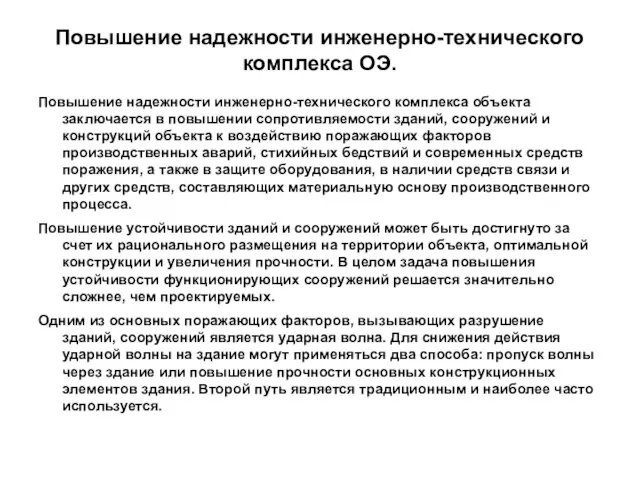 Повышение надежности инженерно-технического комплекса ОЭ.

Повышение надежности инженерно-технического комплекса объекта заключается в повышении сопротивляемости зданий, сооружений и конструкций объекта к воздействию поражающих факторов производственных аварий, стихийных бедствий и современных средств поражения, а также в защите оборудования, в наличии средств связи и других средств, составляющих материальную основу производственного процесса.

Повышение устойчивости зданий и сооружений может быть достигнуто за счет их рационального размещения на территории объекта, оптимальной конструкции и увеличения прочности. В целом задача повышения устойчивости функционирующих сооружений решается значительно сложнее, чем проектируемых.

Одним из основных поражающих факторов, вызывающих разрушение зданий, сооружений является ударная волна. Для снижения действия ударной волны на здание могут применяться два способа: пропуск волны через здание или повышение прочности основных конструкционных элементов здания. Второй путь является традиционным и наиболее часто используется.